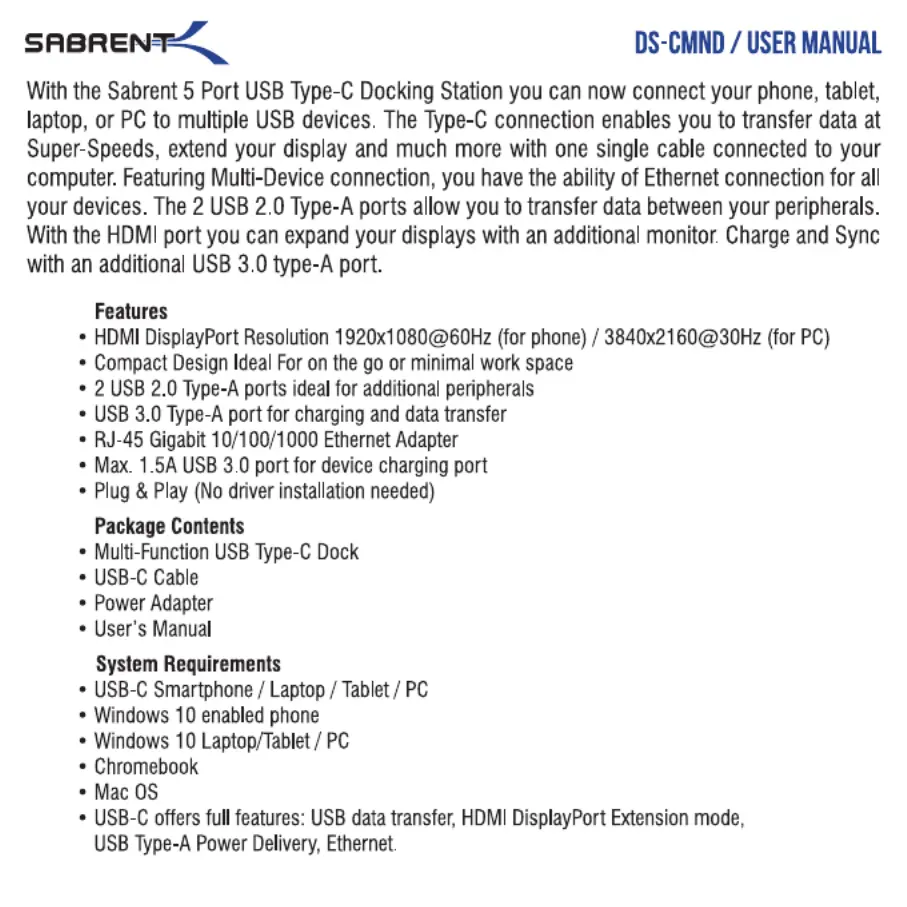 SABRENT

DS-CMND / USER MANUAL

With the Sabrent 5 Port USB Type-C Docking Station you can now connect your phone, tablet, laptop, or PC to multiple USB devices. The Type-C connection enables you to transfer data at Super-Speeds, extend your display and much more with one single cable connected to your computer. Featuring Multi-Device connection, you have the ability of Ethernet connection for all your devices. The 2 USB 2.0 Type-A ports allow you to transfer data between your peripherals. With the HDMI port you can expand your displays with an additional monitor. Charge and Sync with an additional USB 3.0 type-A port.

Features
• HDMI DisplayPort Resolution 1920x1080@60Hz (for phone) / 3840x2160@30Hz (for PC)
• Compact Design Ideal For on the go or minimal work space
• 2 USB 2.0 Type-A ports ideal for additional peripherals
• USB 3.0 Type-A port for charging and data transfer
• RJ-45 Gigabit 10/100/1000 Ethernet Adapter
• Max. 1.5A USB 3.0 port for device charging port
• Plug & Play (No driver installation needed)

Package Contents
• Multi-Function USB Type-C Dock
• USB-C Cable
• Power Adapter
• User's Manual

System Requirements
• USB-C Smartphone / Laptop / Tablet / PC
• Windows 10 enabled phone
• Windows 10 Laptop/Tablet / PC
• Chromebook
• Mac OS
• USB-C offers full features: USB data transfer, HDMI DisplayPort Extension mode, USB Type-A Power Delivery, Ethernet.